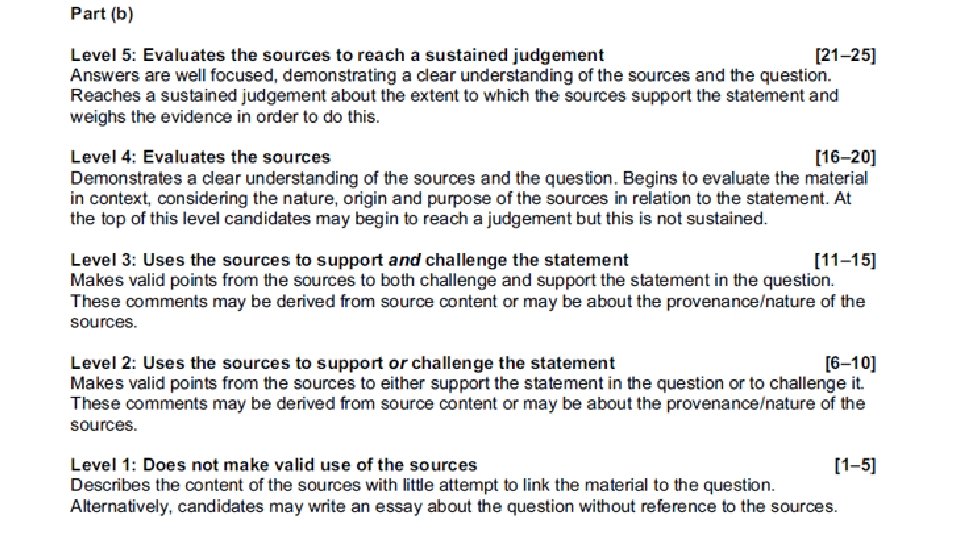 Part (b)

Level 5: Evaluates the sources to reach a sustained judgement [21–25]
Answers are well focused, demonstrating a clear understanding of the sources and the question. Reaches a sustained judgement about the extent to which the sources support the statement and weighs the evidence in order to do this.

Level 4: Evaluates the sources [16–20]
Demonstrates a clear understanding of the sources and the question. Begins to evaluate the material in context, considering the nature, origin and purpose of the sources in relation to the statement. At the top of this level candidates may begin to reach a judgement but this is not sustained.

Level 3: Uses the sources to support and challenge the statement [11–15]
Makes valid points from the sources to both challenge and support the statement in the question. These comments may be derived from source content or may be about the provenance/nature of the sources.

Level 2: Uses the sources to support or challenge the statement [6–10]
Makes valid points from the sources to either support the statement in the question or to challenge it. These comments may be derived from source content or may be about the provenance/nature of the sources.

Level 1: Does not make valid use of the sources [1–5]
Describes the content of the sources with little attempt to link the material to the question. Alternatively, candidates may write an essay about the question without reference to the sources.